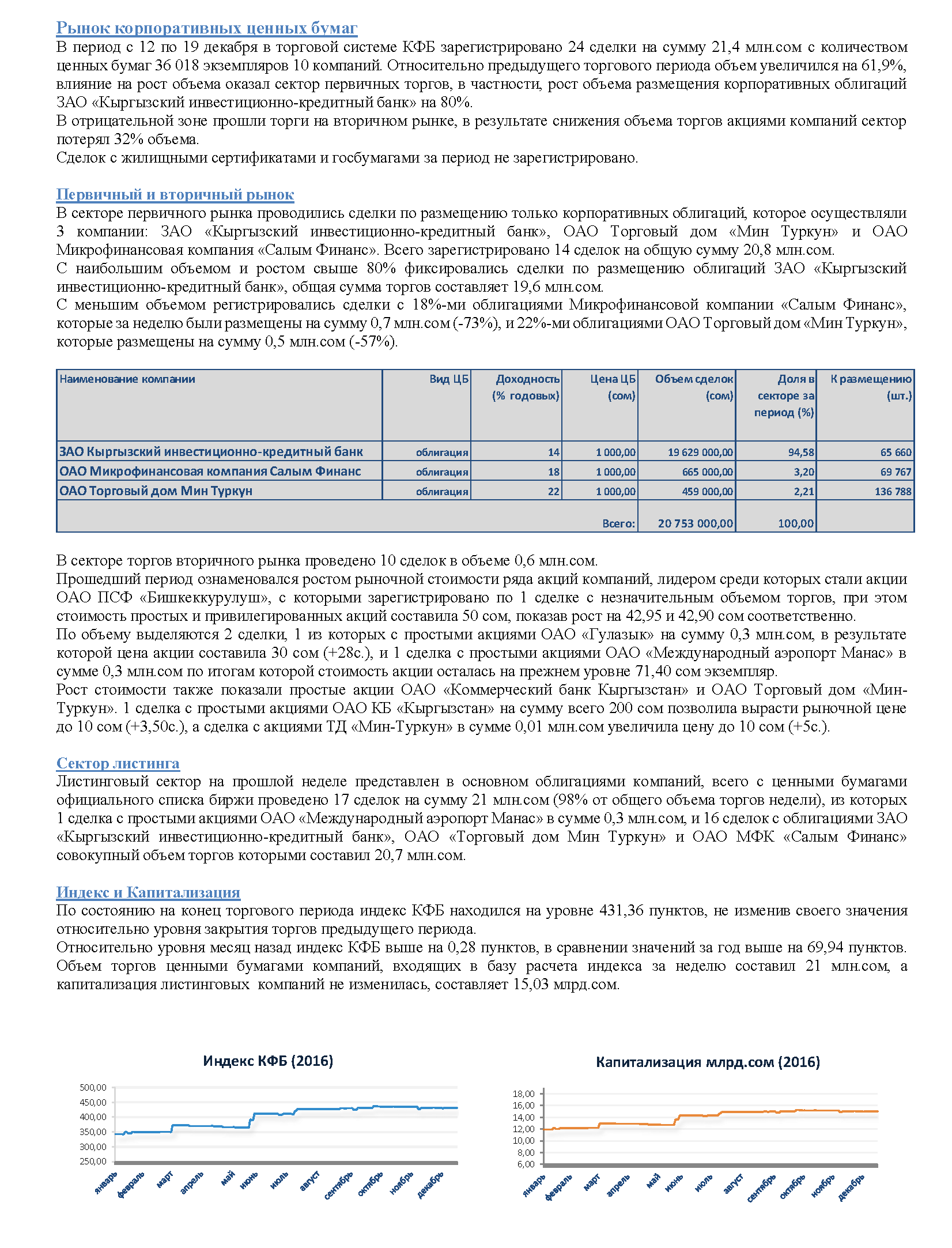 Рынок корпоративных ценных бумаг
В период с 12 по 19 декабря в торговой системе КФБ зарегистрировано 24 сделки на сумму 21,4 млн.сом с количеством ценных бумаг 36 018 экземпляров 10 компаний. Относительно предыдущего торгового периода объем увеличился на 61,9%, влияние на рост объема оказал сектор первичных торгов, в частности, рост объема размещения корпоративных облигаций ЗАО «Кыргызский инвестиционно-кредитный банк» на 80%.
В отрицательной зоне прошли торги на вторичном рынке, в результате снижения объема торгов акциями компаний сектор потерял 32% объема.
Сделок с жилищными сертификатами и госбумагами за период не зарегистрировано.

Первичный и вторичный рынок
В секторе первичного рынка проводились сделки по размещению только корпоративных облигаций, которое осуществляли 3 компании: ЗАО «Кыргызский инвестиционно-кредитный банк», ОАО Торговый дом «Мин Туркун» и ОАО Микрофинансовая компания «Салым Финанс». Всего зарегистрировано 14 сделок на общую сумму 20,8 млн.сом.
С наибольшим объемом и ростом свыше 80% фиксировались сделки по размещению облигаций ЗАО «Кыргызский инвестиционно-кредитный банк», общая сумма торгов составляет 19,6 млн.сом.
С меньшим объемом регистрировались сделки с 18%-ми облигациями Микрофинансовой компании «Салым Финанс», которые за неделю были размещены на сумму 0,7 млн.сом (-73%), и 22%-ми облигациями ОАО Торговый дом «Мин Туркун», которые размещены на сумму 0,5 млн.сом (-57%).

| Наименование компании | Вид ЦБ | Доходность (% годовых) | Цена ЦБ (сом) | Объем сделок (сом) | Доля в секторе за период (%) | К размещению (шт.) |
|---|---|---|---|---|---|---|
| ЗАО Кыргызский инвестиционно-кредитный банк | облигация | 14 | 1 000,00 | 19 629 000,00 | 94,58 | 65 660 |
| ОАО Микрофинансовая компания Салым Финанс | облигация | 18 | 1 000,00 | 665 000,00 | 3,20 | 69 767 |
| ОАО Торговый дом Мин Туркун | облигация | 22 | 1 000,00 | 459 000,00 | 2,21 | 136 788 |
| | | | Всего: | 20 753 000,00 | 100,00 | |

В секторе торгов вторичного рынка проведено 10 сделок в объеме 0,6 млн.сом.
Прошедший период ознаменовался ростом рыночной стоимости ряда акций компаний, лидером среди которых стали акции ОАО ПСФ «Бишкеккурулуш», с которыми зарегистрировано по 1 сделке с незначительным объемом торгов, при этом стоимость простых и привилегированных акций составила 50 сом, показав рост на 42,95 и 42,90 сом соответственно.
По объему выделяются 2 сделки, 1 из которых с простыми акциями ОАО «Гулазык» на сумму 0,3 млн.сом, в результате которой цена акции составила 30 сом (+28с.), и 1 сделка с простыми акциями ОАО «Международный аэропорт Манас» в сумме 0,3 млн.сом по итогам которой стоимость акции осталась на прежнем уровне 71,40 сом экземпляр.
Рост стоимости также показали простые акции ОАО «Коммерческий банк Кыргызстан» и ОАО Торговый дом «Мин-Туркун». 1 сделка с простыми акциями ОАО КБ «Кыргызстан» на сумму всего 200 сом позволила вырасти рыночной цене до 10 сом (+3,50с.), а сделка с акциями ТД «Мин-Туркун» в сумме 0,01 млн.сом увеличила цену до 10 сом (+5с.).

Сектор листинга
Листинговый сектор на прошлой неделе представлен в основном облигациями компаний, всего с ценными бумагами официального списка биржи проведено 17 сделок на сумму 21 млн.сом (98% от общего объема торгов недели), из которых 1 сделка с простыми акциями ОАО «Международный аэропорт Манас» в сумме 0,3 млн.сом, и 16 сделок с облигациями ЗАО «Кыргызский инвестиционно-кредитный банк», ОАО «Торговый дом Мин Туркун» и ОАО МФК «Салым Финанс» совокупный объем торгов которыми составил 20,7 млн.сом.

Индекс и Капитализация
По состоянию на конец торгового периода индекс КФБ находился на уровне 431,36 пунктов, не изменив своего значения относительно уровня закрытия торгов предыдущего периода.
Относительно уровня месяц назад индекс КФБ выше на 0,28 пунктов, в сравнении значений за год выше на 69,94 пунктов. Объем торгов ценными бумагами компаний, входящих в базу расчета индекса за неделю составил 21 млн.сом, а капитализация листинговых компаний не изменилась, составляет 15,03 млрд.сом.

Индекс КФБ (2016)
500,00
450,00
400,00
350,00
300,00
250,00
январь февраль март апрель май июнь июль август сентябрь октябрь ноябрь декабрь

Капитализация млрд.сом (2016)
18,00
16,00
14,00
12,00
10,00
8,00
6,00
январь февраль март апрель май июнь июль август сентябрь октябрь ноябрь декабрь